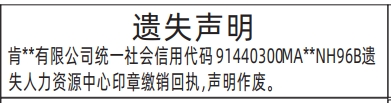 遗失声明

肯**有限公司统一社会信用代码 91440300MA**NH96B遗失人力资源中心印章缴销回执,声明作废。